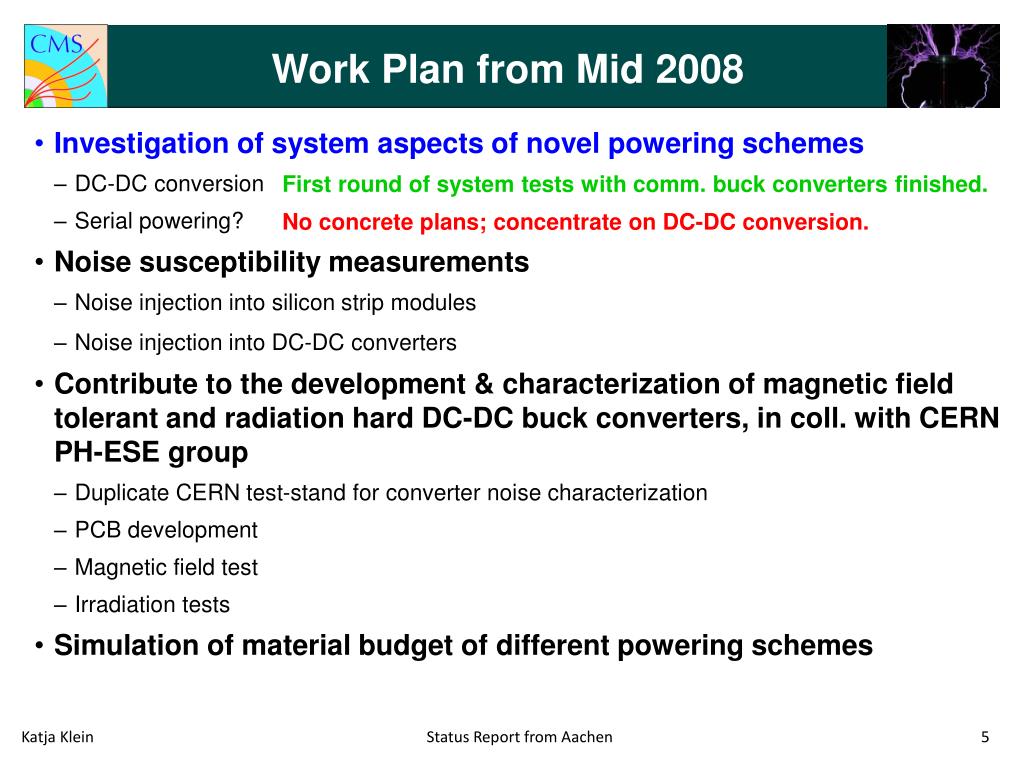 CMS

Work Plan from Mid 2008

• Investigation of system aspects of novel powering schemes
– DC-DC conversion First round of system tests with comm. buck converters finished.
– Serial powering? No concrete plans; concentrate on DC-DC conversion.

• Noise susceptibility measurements
– Noise injection into silicon strip modules
– Noise injection into DC-DC converters

• Contribute to the development & characterization of magnetic field tolerant and radiation hard DC-DC buck converters, in coll. with CERN PH-ESE group
– Duplicate CERN test-stand for converter noise characterization
– PCB development
– Magnetic field test
– Irradiation tests

• Simulation of material budget of different powering schemes

Katja Klein

Status Report from Aachen

5